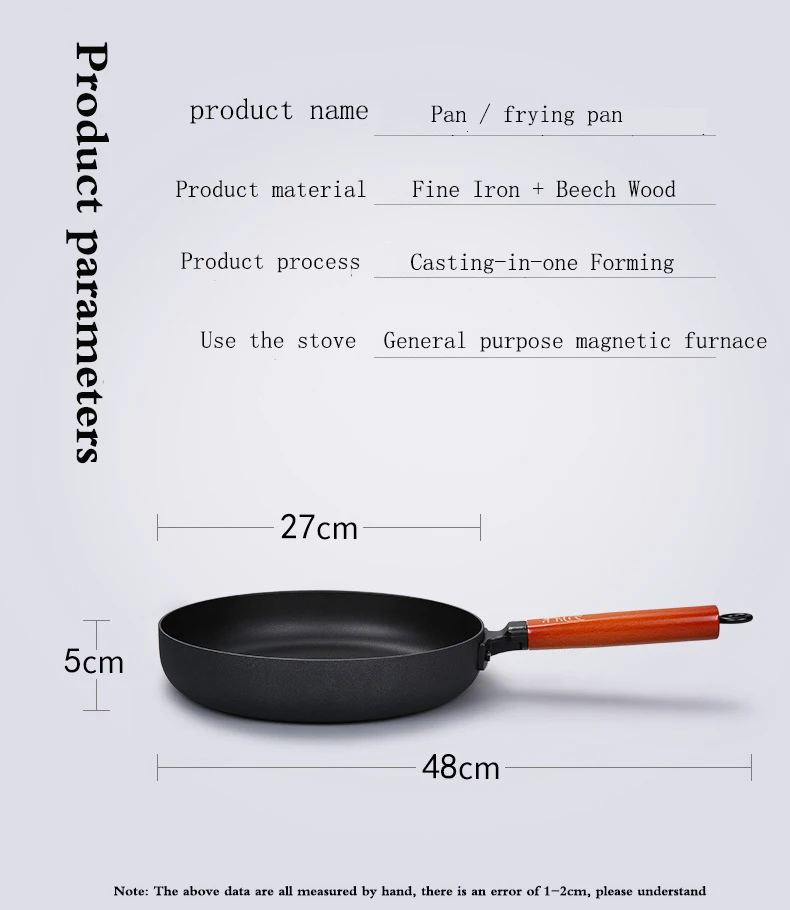 Product parameters

product name Pan / frying pan

Product material Fine Iron + Beech Wood

Product process Casting-in-one Forming

Use the stove General purpose magnetic furnace

27cm

5cm

48cm

Note: The above data are all measured by hand, there is an error of 1-2cm, please understand